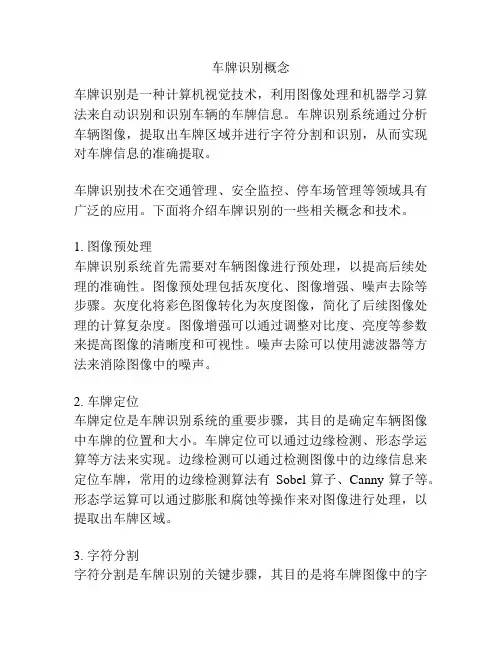 车牌识别概念

车牌识别是一种计算机视觉技术，利用图像处理和机器学习算法来自动识别和识别车辆的车牌信息。车牌识别系统通过分析车辆图像，提取出车牌区域并进行字符分割和识别，从而实现对车牌信息的准确提取。

车牌识别技术在交通管理、安全监控、停车场管理等领域具有广泛的应用。下面将介绍车牌识别的一些相关概念和技术。

1. 图像预处理
车牌识别系统首先需要对车辆图像进行预处理，以提高后续处理的准确性。图像预处理包括灰度化、图像增强、噪声去除等步骤。灰度化将彩色图像转化为灰度图像，简化了后续图像处理的计算复杂度。图像增强可以通过调整对比度、亮度等参数来提高图像的清晰度和可视性。噪声去除可以使用滤波器等方法来消除图像中的噪声。

2. 车牌定位
车牌定位是车牌识别系统的重要步骤，其目的是确定车辆图像中车牌的位置和大小。车牌定位可以通过边缘检测、形态学运算等方法来实现。边缘检测可以通过检测图像中的边缘信息来定位车牌，常用的边缘检测算法有 Sobel 算子、Canny 算子等。形态学运算可以通过膨胀和腐蚀等操作来对图像进行处理，以提取出车牌区域。

3. 字符分割
字符分割是车牌识别的关键步骤，其目的是将车牌图像中的字